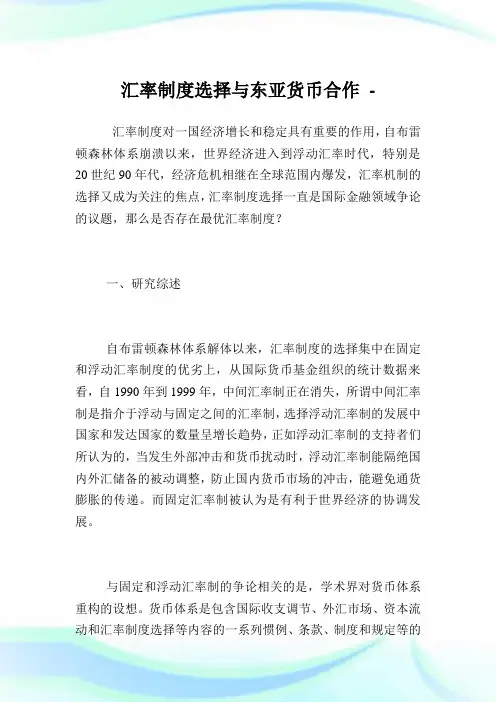 汇率制度选择与东亚货币合作 -

汇率制度对一国经济增长和稳定具有重要的作用，自布雷顿森林体系崩溃以来，世界经济进入到浮动汇率时代，特别是20世纪90年代，经济危机相继在全球范围内爆发，汇率机制的选择又成为关注的焦点，汇率制度选择一直是国际金融领域争论的议题，那么是否存在最优汇率制度？

一、研究综述

自布雷顿森林体系解体以来，汇率制度的选择集中在固定和浮动汇率制度的优劣上，从国际货币基金组织的统计数据来看，自1990年到1999年，中间汇率制正在消失，所谓中间汇率制是指介于浮动与固定之间的汇率制，选择浮动汇率制的发展中国家和发达国家的数量呈增长趋势，正如浮动汇率制的支持者们所认为的，当发生外部冲击和货币扰动时，浮动汇率制能隔绝国内外汇储备的被动调整，防止国内货币市场的冲击，能避免通货膨胀的传递。而固定汇率制被认为是有利于世界经济的协调发展。

与固定和浮动汇率制的争论相关的是，学术界对货币体系重构的设想。货币体系是包含国际收支调节、外汇市场、资本流动和汇率制度选择等内容的一系列惯例、条款、制度和规定等的